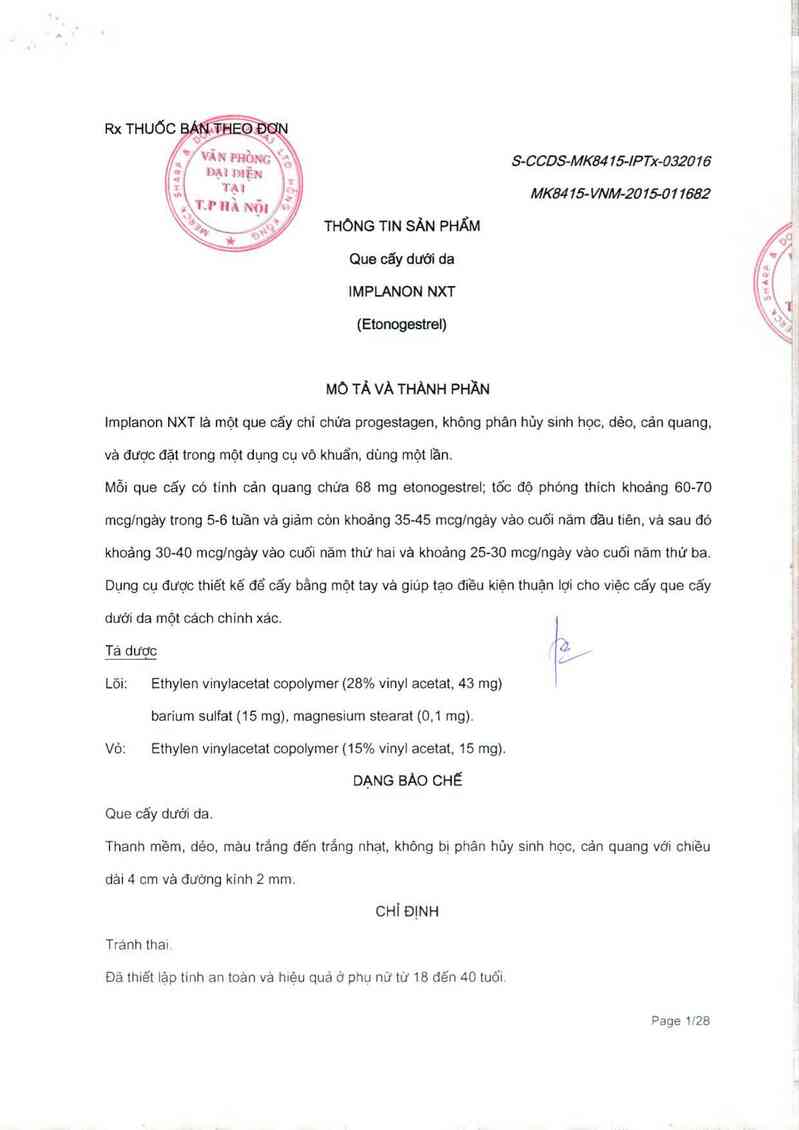 Rx THUỐC BÁN THEO ĐƠN

VĂN PHÒNG ĐẠI DIỆN TẠI T.P HÀ NỘI

S-CCDS-MK8415-IPTx-032016

MK8415-VNM-2015-011682

THÔNG TIN SẢN PHẨM

Que cấy dưới da

IMPLANON NXT

(Etonogestrel)

MÔ TẢ VÀ THÀNH PHẦN

Implanon NXT là một que cấy chỉ chứa progestagen, không phân hủy sinh học, dẻo, cản quang, và được đặt trong một dụng cụ vô khuẩn, dùng một lần.

Mỗi que cấy có tính cản quang chứa 68 mg etonogestrel; tốc độ phóng thích khoảng 60-70 mcg/ngày trong 5-6 tuần và giảm còn khoảng 35-45 mcg/ngày vào cuối năm đầu tiên, và sau đó khoảng 30-40 mcg/ngày vào cuối năm thứ hai và khoảng 25-30 mcg/ngày vào cuối năm thứ ba.

Dụng cụ được thiết kế để cấy bằng một tay và giúp tạo điều kiện thuận lợi cho việc cấy que cấy dưới da một cách chính xác.

Tá dược

Lõi: Ethylen vinylacetat copolymer (28% vinyl acetat, 43 mg) barium sulfat (15 mg), magnesium stearat (0,1 mg).

Vỏ: Ethylen vinylacetat copolymer (15% vinyl acetat, 15 mg).

DẠNG BÀO CHẾ

Que cấy dưới da.

Thanh mềm, dẻo, màu trắng đến trắng nhạt, không bị phân hủy sinh học, cản quang với chiều dài 4 cm và đường kính 2 mm.

CHỈ ĐỊNH

Tránh thai.

Đã thiết lập tính an toàn và hiệu quả ở phụ nữ từ 18 đến 40 tuổi.

Page 1/28